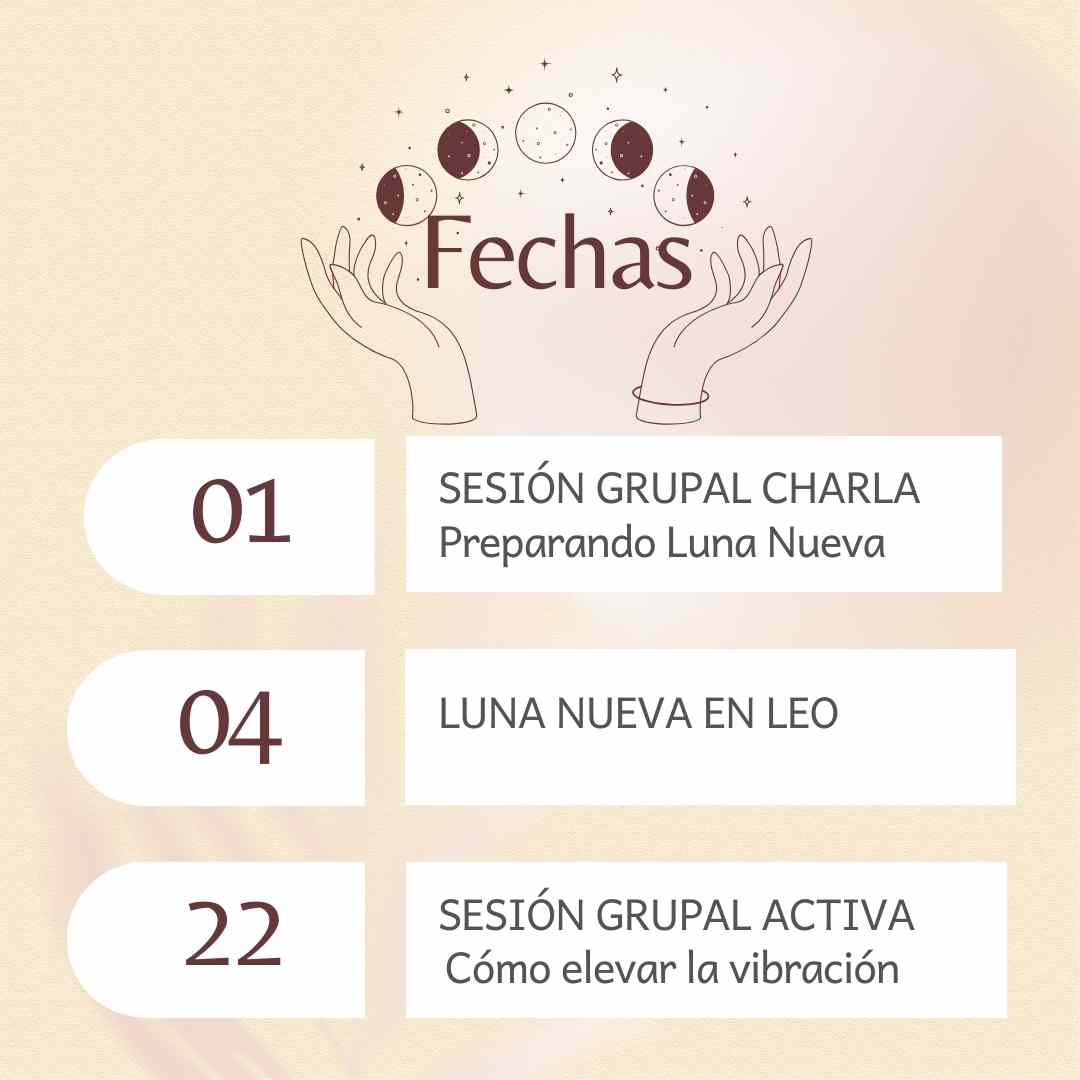 Fechas

01

SESIÓN GRUPAL CHARLA
Preparando Luna Nueva

04

LUNA NUEVA EN LEO

22

SESIÓN GRUPAL ACTIVA
Cómo elevar la vibración